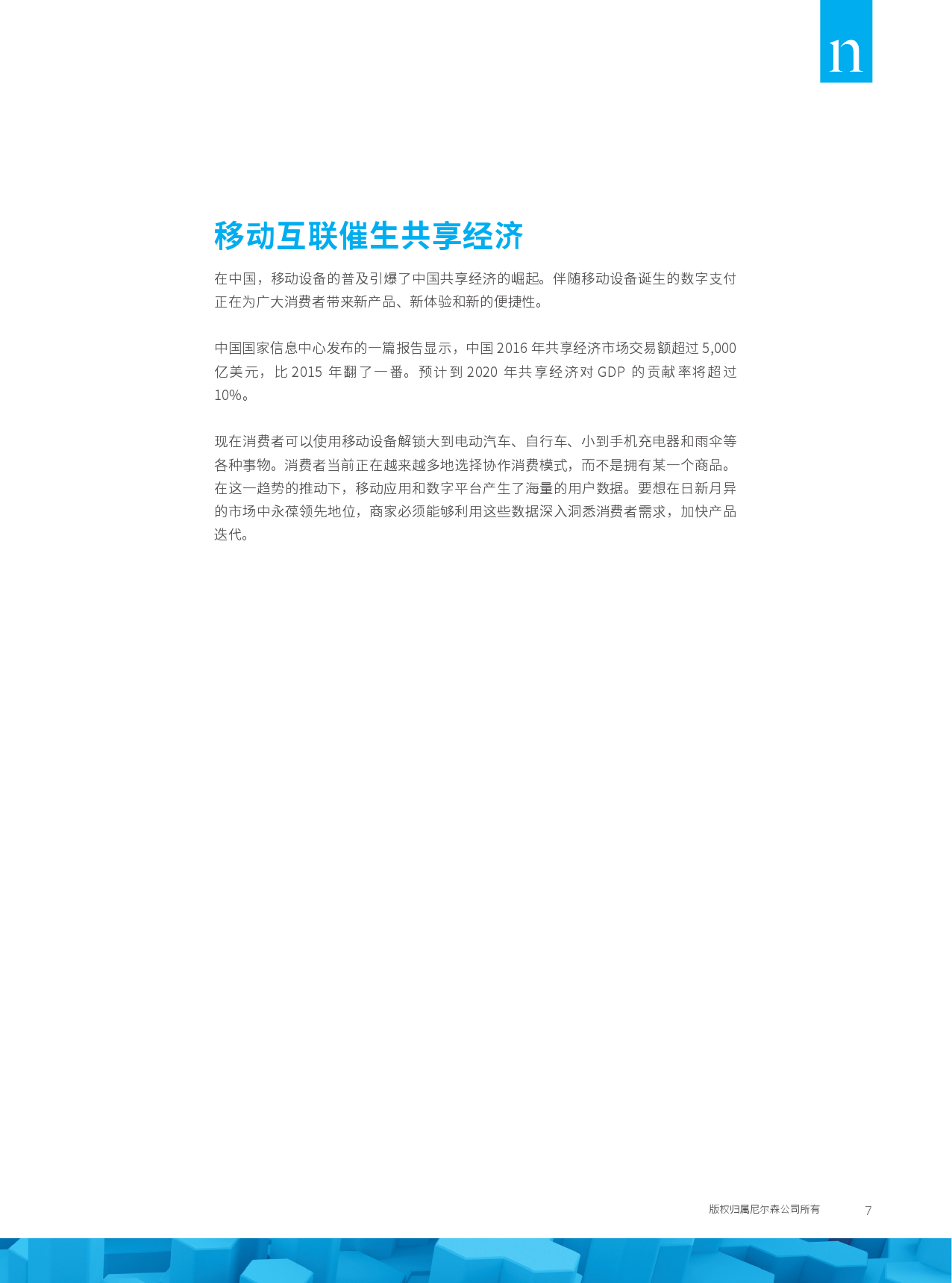 n

移动互联催生共享经济

在中国，移动设备的普及引爆了中国共享经济的崛起。伴随移动设备诞生的数字支付正在为广大消费者带来新产品、新体验和新的便捷性。

中国国家信息中心发布的一篇报告显示，中国2016年共享经济市场交易额超过5,000亿美元，比2015年翻了一番。预计到2020年共享经济对GDP的贡献率将超过10%。

现在消费者可以使用移动设备解锁大到电动汽车、自行车、小到手机充电器和雨伞等各种事物。消费者当前正在越来越多地选择协作消费模式，而不是拥有某一个商品。在这一趋势的推动下，移动应用和数字平台产生了海量的用户数据。要想在日新月异的市场中永葆领先地位，商家必须能够利用这些数据深入洞悉消费者需求，加快产品迭代。

版权归属尼尔森公司所有 7